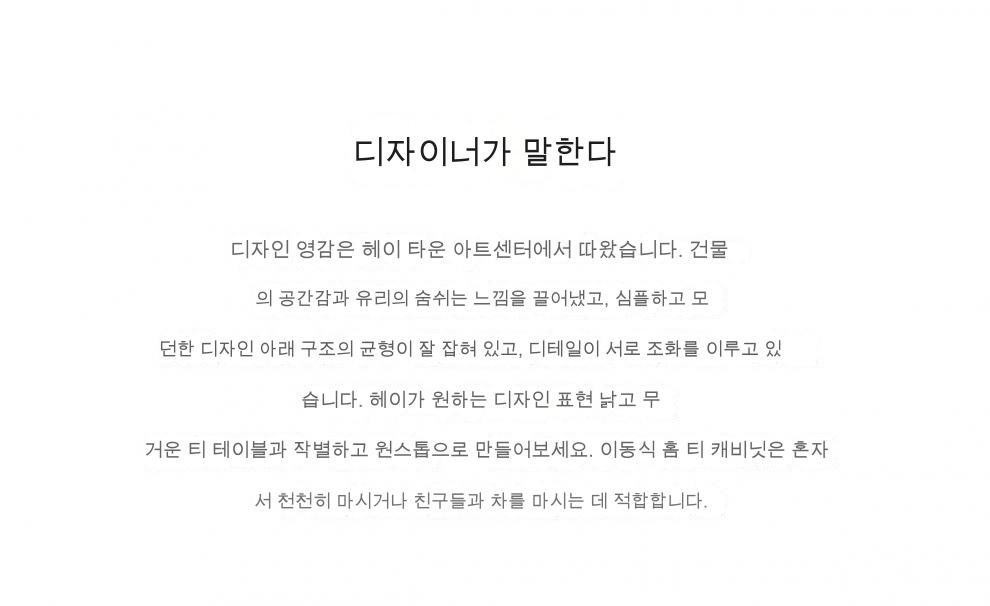 디자이너가 말한다

디자인 영감은 헤이 타운 아트센터에서 따왔습니다. 건물의 공간감과 유리의 숨쉬는 느낌을 끌어냈고, 심플하고 모던한 디자인 아래 구조의 균형이 잘 잡혀 있고, 디테일이 서로 조화를 이루고 있습니다. 헤이가 원하는 디자인 표현 낡고 무거운 티 테이블과 작별하고 원스톱으로 만들어보세요. 이동식 홈 티 캐비닛은 혼자서 천천히 마시거나 친구들과 차를 마시는 데 적합합니다.